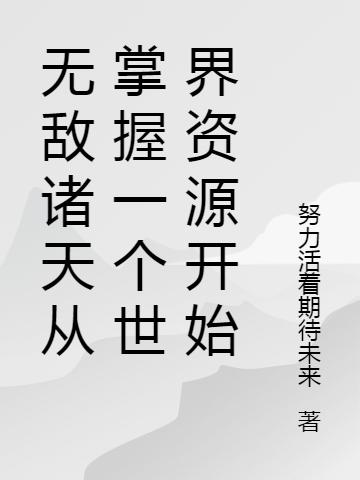 无敌诸天从掌握一个世界资源开始

努力活着期待未来 著